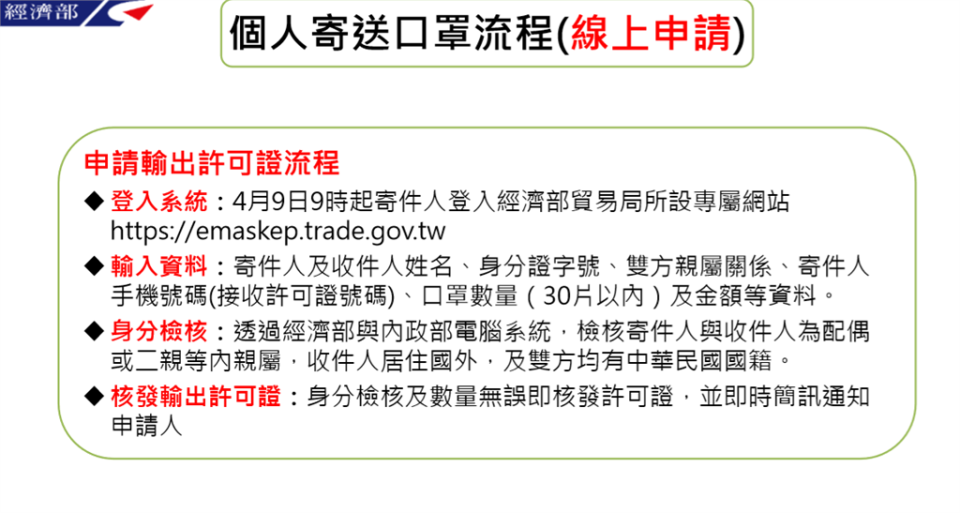 經濟部

個人寄送口罩流程(線上申請)

申請輸出許可證流程

◆ 登入系統：4月9日9時起寄件人登入經濟部貿易局所設專屬網站 https://emaskep.trade.gov.tw

◆ 輸入資料：寄件人及收件人姓名、身分證字號、雙方親屬關係、寄件人手機號碼(接收許可證號碼)、口罩數量（30片以內）及金額等資料。

◆ 身分檢核：透過經濟部與內政部電腦系統，檢核寄件人與收件人為配偶或二親等內親屬，收件人居住國外，及雙方均有中華民國國籍。

◆ 核發輸出許可證：身分檢核及數量無誤即核發許可證，並即時簡訊通知申請人